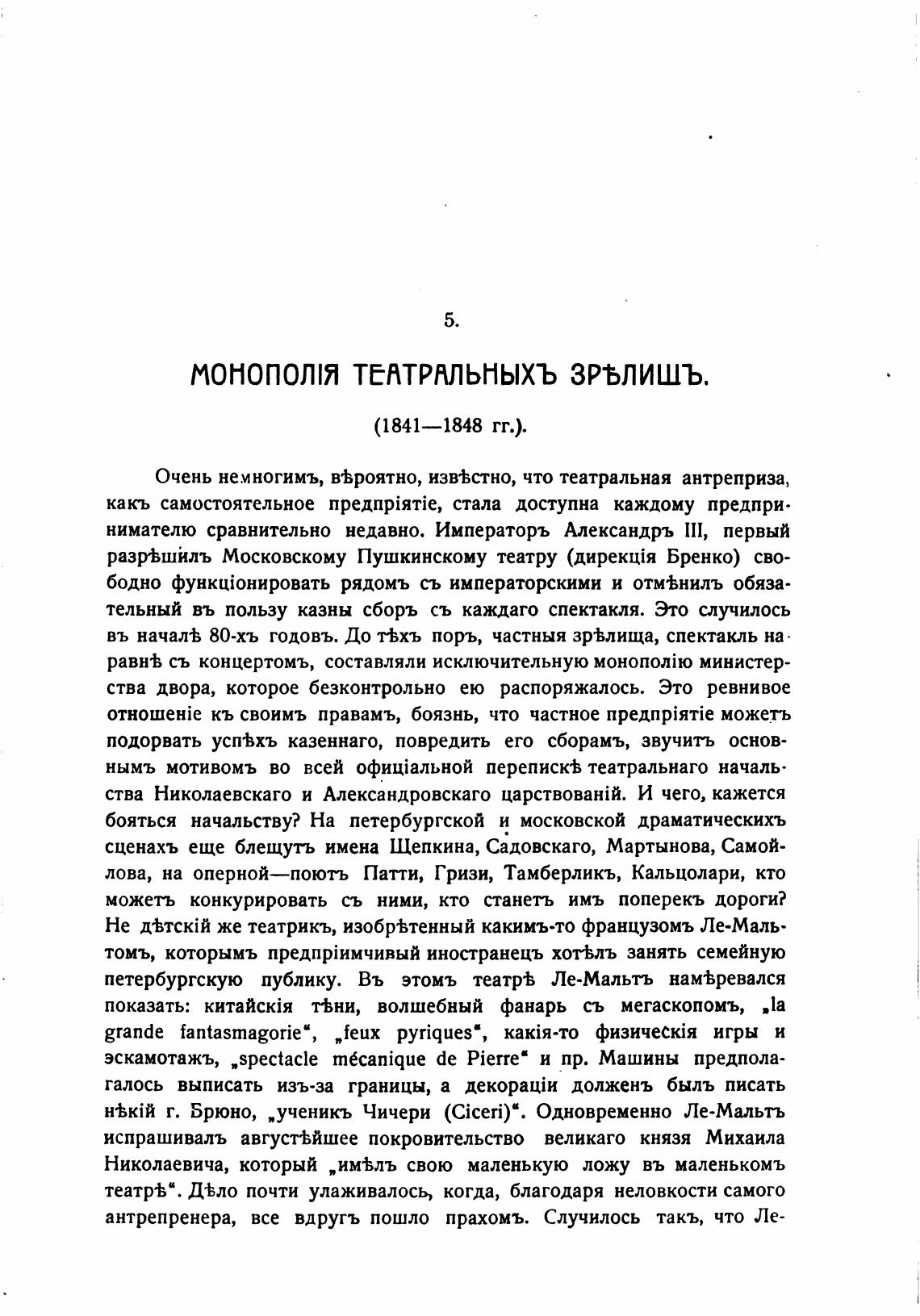 5.

МОНОПОЛІЯ ТЕАТРАЛЬНЫХЪ ЗРѢЛИЩЪ.

(1841—1848 гг.).

Очень немногимъ, вѣроятно, извѣстно, что театральная антреприза, какъ самостоятельное предпріятіе, стала доступна каждому предпринимателю сравнительно недавно. Императоръ Александръ III, первый разрѣшилъ Московскому Пушкинскому театру (дирекція Бренко) свободно функціонировать рядомъ съ императорскими и отмѣнилъ обязательный въ пользу казны сборъ съ каждаго спектакля. Это случилось въ началѣ 80-хъ годовъ. До тѣхъ поръ, частныя зрѣлища, спектакль наравнѣ съ концертомъ, составляли исключительную монополію министерства двора, которое безконтрольно ею распоряжалось. Это ревнивое отношеніе къ своимъ правамъ, боязнь, что частное предпріятіе можетъ подорвать успѣхъ казеннаго, повредить его сборамъ, звучитъ основнымъ мотивомъ во всей офиціальной перепискѣ театральнаго начальства Николаевскаго и Александровскаго царствованій. И чего, кажется бояться начальству? На петербургской и московской драматическихъ сценахъ еще блещутъ имена Щепкина, Садовскаго, Мартынова, Самойлова, на оперной—поютъ Патти, Гризи, Тамберликъ, Кальцолари, кто можетъ конкурировать съ ними, кто станетъ имъ поперекъ дороги? Не дѣтскій же театрикъ, изобрѣтенный какимъ-то французомъ Ле-Мальтомъ, которымъ предпріимчивый иностранецъ хотѣлъ занять семейную петербургскую публику. Въ этомъ театрѣ Ле-Мальтъ намѣревался показать: китайскія тѣни, волшебный фанарь съ мегаскопомъ, „la grande fantasmagorie“, „feux pyriques“, какія-то физическія игры и эскамотажъ, „spectacle mécanique de Pierre“ и пр. Машины предполагалось выписать изъ-за границы, а декораціи долженъ былъ писать нѣкій г. Брюно, „ученикъ Чичери (Ciceri)“. Одновременно Ле-Мальтъ испрашивалъ августѣйшее покровительство великаго князя Михаила Николаевича, который „имѣлъ свою маленькую ложу въ маленькомъ театрѣ“. Дѣло почти улаживалось, когда, благодаря неловкости самого антрепренера, все вдругъ пошло прахомъ. Случилось такъ, что Ле-